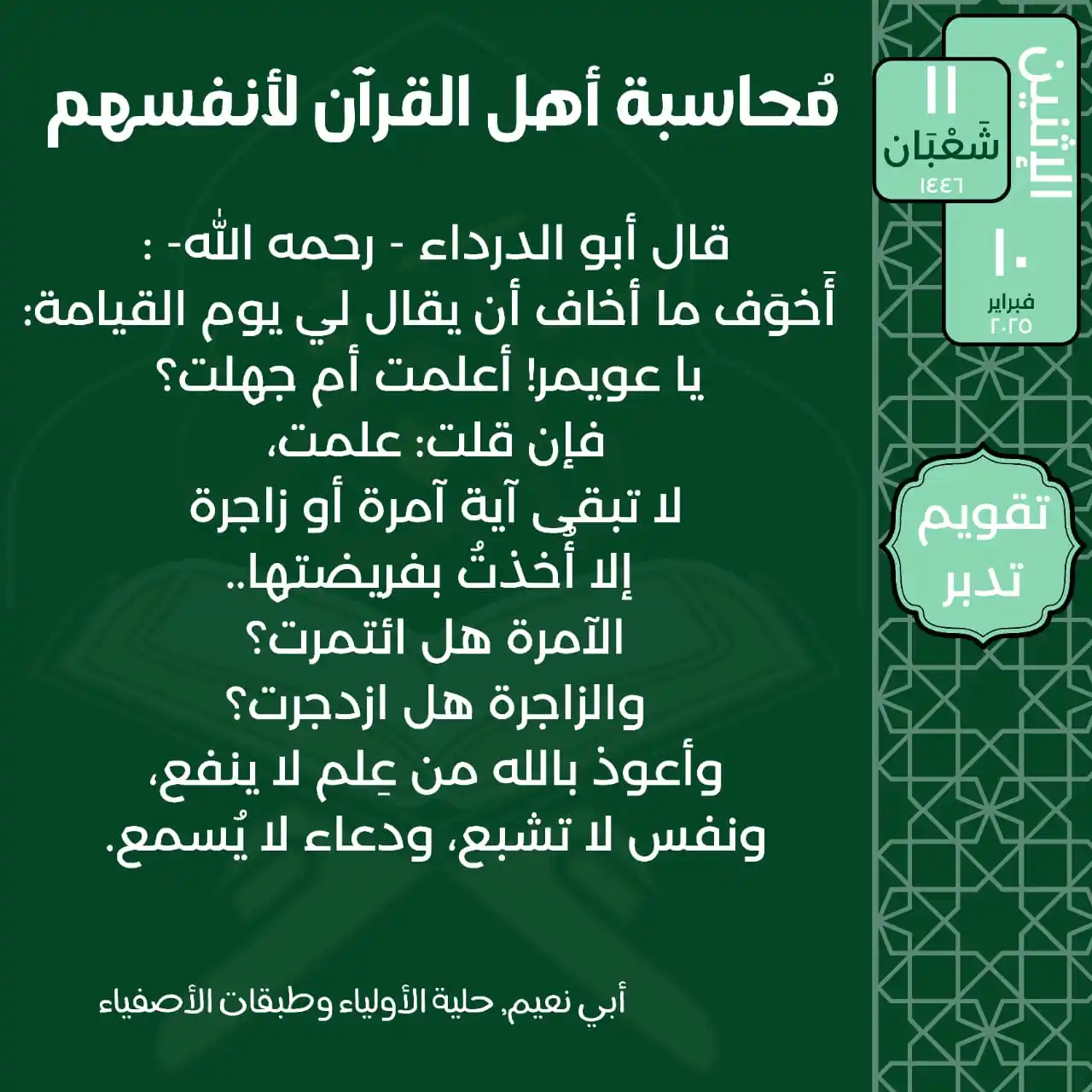 مُحاسبة أهل القرآن لأنفسهم

قال أبو الدرداء - رحمه الله- :
أَخوَف ما أخاف أن يقال لي يوم القيامة:
يا عويمر! أعلمت أم جهلت؟
فإن قلت: علمت،
لا تبقى آية آمرة أو زاجرة
إلا أُخذتُ بفريضتها..
الآمرة هل ائتمرت؟
والزاجرة هل ازدجرت؟
وأعوذ بالله من عِلم لا ينفع،
ونفس لا تشبع، ودعاء لا يُسمع.

أبي نعيم، حلية الأولياء وطبقات الأصفياء

الإثنين
١١
شَعْبَان
١٤٤٦
١٠
فبراير
٢٠٢٥

تقويم
تدبر